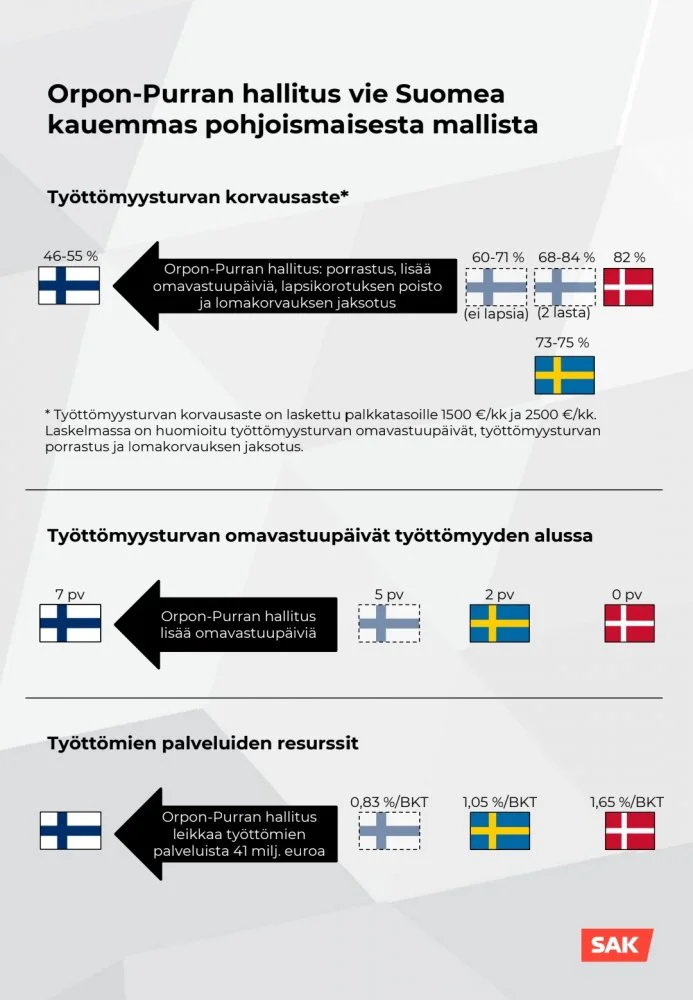 Orpon-Purran hallitus vie Suomea kauemmas pohjoismaisesta mallista

Työttömyysturvan korvausaste*

46-55 %

Orpon-Purran hallitus: porrastus, lisää omavastuupäiviä, lapsikorotuksen poisto ja lomakorvauksen jaksotus

60-71 %
(ei lapsia)

68-84 %
(2 lasta)

82 %

73-75 %

* Työttömyysturvan korvausaste on laskettu palkkatasoille 1500 €/kk ja 2500 €/kk. Laskelmassa on huomioitu työttömyysturvan omavastuupäivät, työttömyysturvan porrastus ja lomakorvauksen jaksotus.

Työttömyysturvan omavastuupäivät työttömyyden alussa

7 pv

Orpon-Purran hallitus lisää omavastuupäiviä

5 pv

2 pv

0 pv

Työttömien palveluiden resurssit

Orpon-Purran hallitus leikkaa työttömien palveluista 41 milj. euroa

0,83 %/BKT

1,05 %/BKT

1,65 %/BKT

SAK